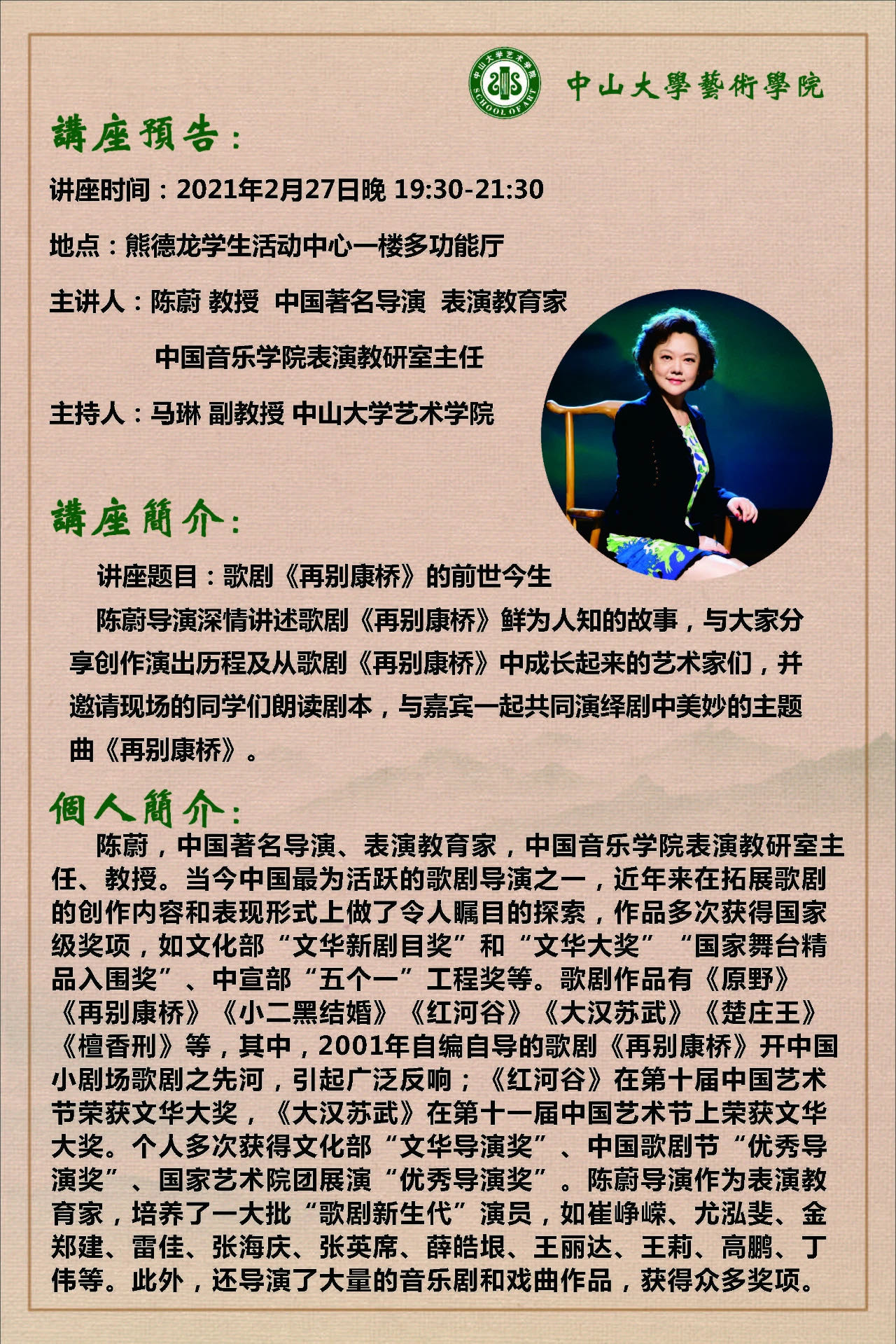 中山大學藝術學院

講座預告:

讲座时间:2021年2月27日晚 19:30-21:30

地点:熊德龙学生活动中心一楼多功能厅

主讲人:陈蔚 教授 中国著名导演 表演教育家

中国音乐学院表演教研室主任

主持人:马琳 副教授 中山大学艺术学院

講座簡介:

讲座题目:歌剧《再别康桥》的前世今生

陈蔚导演深情讲述歌剧《再别康桥》鲜为人知的故事,与大家分享创作演出历程及从歌剧《再别康桥》中成长起来的艺术家们,并邀请现场的同学们朗读剧本,与嘉宾一起共同演绎剧中美妙的主题曲《再别康桥》。

個人簡介:

陈蔚,中国著名导演、表演教育家,中国音乐学院表演教研室主任、教授。当今中国最为活跃的歌剧导演之一,近年来在拓展歌剧的创作内容和表现形式上做了令人瞩目的探索,作品多次获得国家级奖项,如文化部“文华新剧目奖”和“文华大奖”“国家舞台精品入围奖”、中宣部“五个一”工程奖等。歌剧作品有《原野》《再别康桥》《小二黑结婚》《红河谷》《大汉苏武》《楚庄王》《檀香刑》等,其中,2001年自编自导的歌剧《再别康桥》开中国小剧场歌剧之先河,引起广泛反响;《红河谷》在第十届中国艺术节荣获文华大奖,《大汉苏武》在第十一届中国艺术节上荣获文华大奖。个人多次获得文化部“文华导演奖”、中国歌剧节“优秀导演奖”、国家艺术院团展演“优秀导演奖”。陈蔚导演作为表演教育家,培养了一大批“歌剧新生代”演员,如崔峥嵘、尤泓斐、金郑建、雷佳、张海庆、张英席、薛皓垠、王丽达、王莉、高鹏、丁伟等。此外,还导演了大量的音乐剧和戏曲作品,获得众多奖项。